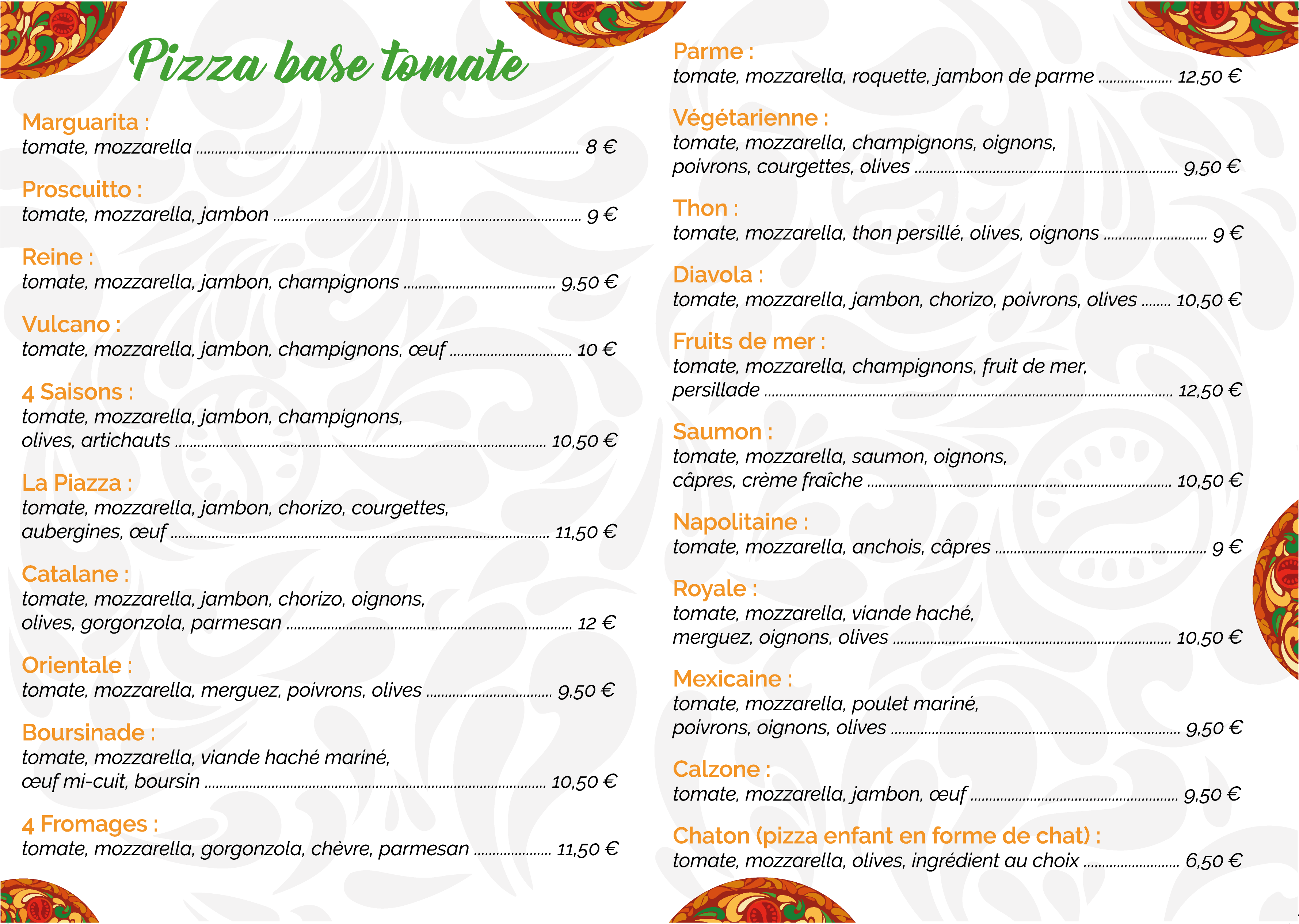 Pizza base tomate

Marguarita :
tomate, mozzarella ........ 8 €

Proscuitto :
tomate, mozzarella, jambon ........ 9 €

Reine :
tomate, mozzarella, jambon, champignons ........ 9,50 €

Vulcano :
tomate, mozzarella, jambon, champignons, œuf ........ 10 €

4 Saisons :
tomate, mozzarella, jambon, champignons, olives, artichauts ........ 10,50 €

La Piazza :
tomate, mozzarella, jambon, chorizo, courgettes, aubergines, œuf ........ 11,50 €

Catalane :
tomate, mozzarella, jambon, chorizo, oignons, olives, gorgonzola, parmesan ........ 12 €

Orientale :
tomate, mozzarella, merguez, poivrons, olives ........ 9,50 €

Boursinade :
tomate, mozzarella, viande haché mariné, œuf mi-cuit, boursin ........ 10,50 €

4 Fromages :
tomate, mozzarella, gorgonzola, chèvre, parmesan ........ 11,50 €

Parme :
tomate, mozzarella, roquette, jambon de parme ........ 12,50 €

Végétarienne :
tomate, mozzarella, champignons, oignons, poivrons, courgettes, olives ........ 9,50 €

Thon :
tomate, mozzarella, thon persillé, olives, oignons ........ 9 €

Diavola :
tomate, mozzarella, jambon, chorizo, poivrons, olives ........ 10,50 €

Fruits de mer :
tomate, mozzarella, champignons, fruit de mer, persillade ........ 12,50 €

Saumon :
tomate, mozzarella, saumon, oignons, câpres, crème fraîche ........ 10,50 €

Napolitaine :
tomate, mozzarella, anchois, câpres ........ 9 €

Royale :
tomate, mozzarella, viande haché, merguez, oignons, olives ........ 10,50 €

Mexicaine :
tomate, mozzarella, poulet mariné, poivrons, oignons, olives ........ 9,50 €

Calzone :
tomate, mozzarella, jambon, œuf ........ 9,50 €

Chaton (pizza enfant en forme de chat) :
tomate, mozzarella, olives, ingrédient au choix ........ 6,50 €